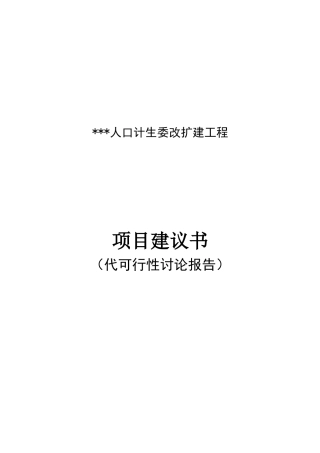 ***人口计生委改扩建工程

项目建议书

（代可行性讨论报告）